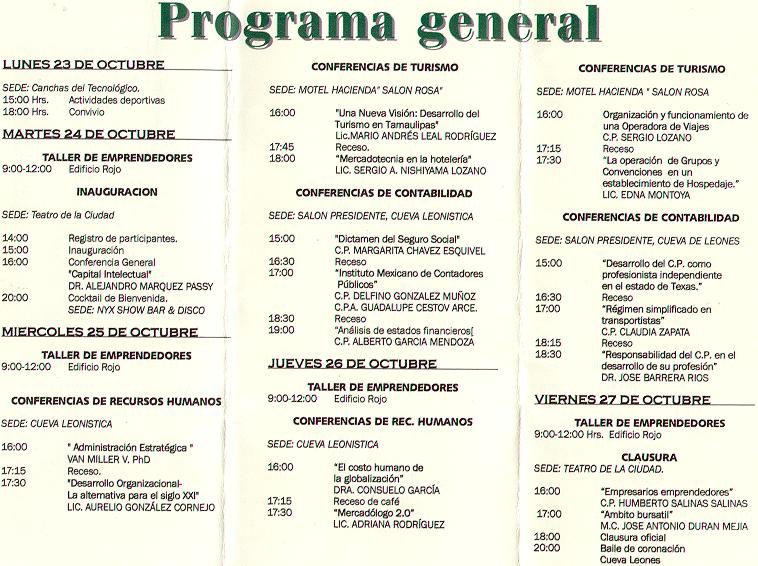 Programa general

LUNES 23 DE OCTUBRE

SEDE: Canchas del Tecnológico.
15:00 Hrs. Actividades deportivas
18:00 Hrs. Convivio

MARTES 24 DE OCTUBRE

TALLER DE EMPRENDEDORES
9:00-12:00 Edificio Rojo

INAUGURACION

SEDE: Teatro de la Ciudad

14:00 Registro de participantes.
15:00 Inauguración
16:00 Conferencia General "Capital Intelectual" DR. ALEJANDRO MARQUEZ PASSY
20:00 Cocktail de Bienvenida. SEDE: NYX SHOW BAR & DISCO

MIERCOLES 25 DE OCTUBRE

TALLER DE EMPRENDEDORES
9:00-12:00 Edificio Rojo

CONFERENCIAS DE RECURSOS HUMANOS

SEDE: CUEVA LEONISTICA

16:00 " Administración Estratégica " VAN MILLER V. PhD
17:15 Receso.
17:30 "Desarrollo Organizacional- La alternativa para el siglo XXI" LIC. AURELIO GONZÁLEZ CORNEJO

CONFERENCIAS DE TURISMO

SEDE: MOTEL HACIENDA" SALON ROSA"

16:00 "Una Nueva Visión: Desarrollo del Turismo en Tamaulipas" Lic.MARIO ANDRÉS LEAL RODRÍGUEZ
17:45 Receso.
18:00 "Mercadotecnia en la hotelería" LIC. SERGIO A. NISHIYAMA LOZANO

CONFERENCIAS DE CONTABILIDAD

SEDE: SALON PRESIDENTE, CUEVA LEONISTICA

15:00 "Dictamen del Seguro Social" C.P. MARGARITA CHAVEZ ESQUIVEL
16:30 Receso
17:00 "Instituto Mexicano de Contadores Públicos" C.P. DELFINO GONZALEZ MUÑOZ C.P.A. GUADALUPE CESTOV ARCE.
18:30 Receso
19:00 "Análisis de estados financieros[ C.P. ALBERTO GARCIA MENDOZA

JUEVES 26 DE OCTUBRE

TALLER DE EMPRENDEDORES
9:00-12:00 Edificio Rojo

CONFERENCIAS DE REC. HUMANOS

SEDE: CUEVA LEONISTICA

16:00 "El costo humano de la globalización" DRA. CONSUELO GARCÍA
17:15 Receso de café
17:30 "Mercadólogo 2.0" LIC. ADRIANA RODRÍGUEZ

CONFERENCIAS DE TURISMO

SEDE: MOTEL HACIENDA " SALON ROSA

16:00 Organización y funcionamiento de una Operadora de Viajes C.P. SERGIO LOZANO
17:15 Receso
17:30 "La operación de Grupos y Convenciones en un establecimiento de Hospedaje." LIC. EDNA MONTOYA

CONFERENCIAS DE CONTABILIDAD

SEDE: SALON PRESIDENTE, CUEVA DE LEONES

15:00 "Desarrollo del C.P. como profesionista independiente en el estado de Texas."
16:30 Receso
17:00 "Régimen simplificado en transportistas" C.P. CLAUDIA ZAPATA
18:15 Receso
18:30 "Responsabilidad del C.P. en el desarrollo de su profesión" DR. JOSE BARRERA RIOS

VIERNES 27 DE OCTUBRE

TALLER DE EMPRENDEDORES
9:00-12:00 Hrs. Edificio Rojo

CLAUSURA

SEDE: TEATRO DE LA CIUDAD.

16:00 "Empresarios emprendedores" C.P. HUMBERTO SALINAS SALINAS
17:00 "Ambito bursatil" M.C. JOSE ANTONIO DURAN MEJIA
18:00 Clausura oficial
20:00 Baile de coronación Cueva Leones